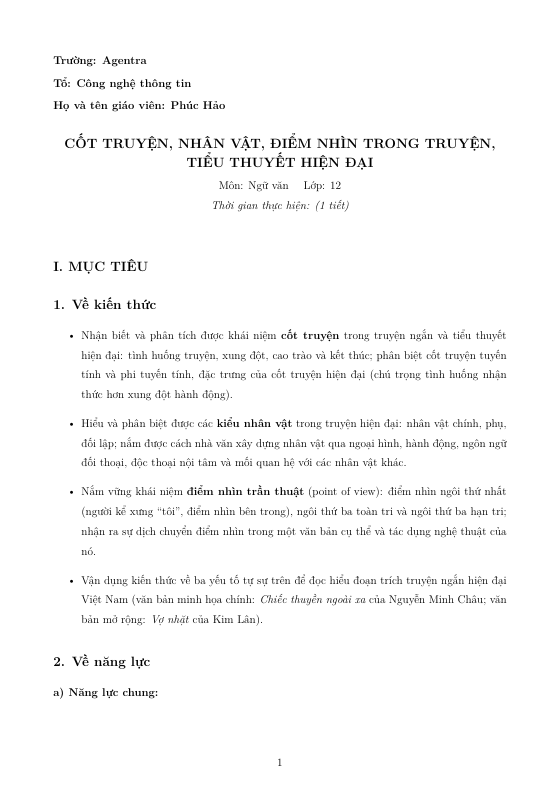 Trường: Agentra

Tổ: Công nghệ thông tin

Họ và tên giáo viên: Phúc Hảo

CỐT TRUYỆN, NHÂN VẬT, ĐIỂM NHÌN TRONG TRUYỆN, TIỂU THUYẾT HIỆN ĐẠI

Môn: Ngữ văn Lớp: 12

Thời gian thực hiện: (1 tiết)

I. MỤC TIÊU

1. Về kiến thức

• Nhận biết và phân tích được khái niệm cốt truyện trong truyện ngắn và tiểu thuyết hiện đại: tình huống truyện, xung đột, cao trào và kết thúc; phân biệt cốt truyện tuyến tính và phi tuyến tính, đặc trưng của cốt truyện hiện đại (chú trọng tình huống nhận thức hơn xung đột hành động).

• Hiểu và phân biệt được các kiểu nhân vật trong truyện hiện đại: nhân vật chính, phụ, đối lập; nắm được cách nhà văn xây dựng nhân vật qua ngoại hình, hành động, ngôn ngữ đối thoại, độc thoại nội tâm và mối quan hệ với các nhân vật khác.

• Nắm vững khái niệm điểm nhìn trần thuật (point of view): điểm nhìn ngôi thứ nhất (người kể xưng "tôi", điểm nhìn bên trong), ngôi thứ ba toàn tri và ngôi thứ ba hạn tri; nhận ra sự dịch chuyển điểm nhìn trong một văn bản cụ thể và tác dụng nghệ thuật của nó.

• Vận dụng kiến thức về ba yếu tố tự sự trên để đọc hiểu đoạn trích truyện ngắn hiện đại Việt Nam (văn bản minh họa chính: Chiếc thuyền ngoài xa của Nguyễn Minh Châu; văn bản mở rộng: Vợ nhặt của Kim Lân).

2. Về năng lực

a) Năng lực chung:

1